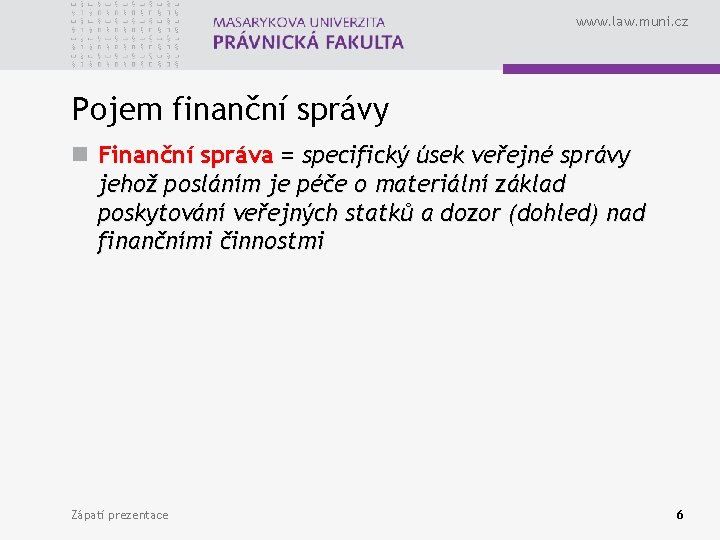 MASARYKOVA UNIVERZITA
PRÁVNICKÁ FAKULTA

www.law.muni.cz

Pojem finanční správy

• Finanční správa = specifický úsek veřejné správy jehož posláním je péče o materiální základ poskytování veřejných statků a dozor (dohled) nad finančními činnostmi

Zápatí prezentace

6